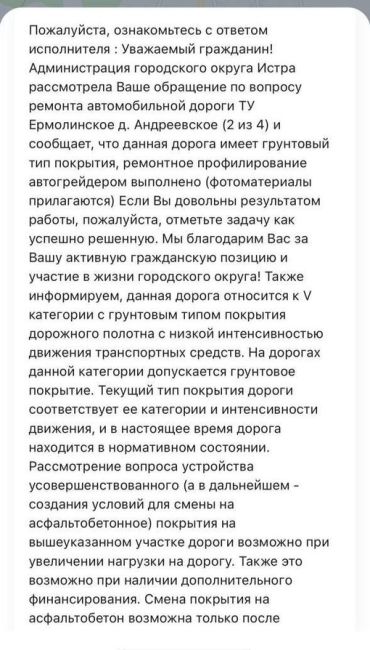 Пожалуйста, ознакомьтесь с ответом исполнителя : Уважаемый гражданин! Администрация городского округа Истра рассмотрела Ваше обращение по вопросу ремонта автомобильной дороги ТУ Ермолинское д. Андреевское (2 из 4) и сообщает, что данная дорога имеет грунтовый тип покрытия, ремонтное профилирование автогрейдером выполнено (фотоматериалы прилагаются) Если Вы довольны результатом работы, пожалуйста, отметьте задачу как успешно решенную. Мы благодарим Вас за Вашу активную гражданскую позицию и участие в жизни городского округа! Также информируем, данная дорога относится к V категории с грунтовым типом покрытия дорожного полотна с низкой интенсивностью движения транспортных средств. На дорогах данной категории допускается грунтовое покрытие. Текущий тип покрытия дороги соответствует ее категории и интенсивности движения, и в настоящее время дорога находится в нормативном состоянии. Рассмотрение вопроса устройства усовершенствованного (а в дальнейшем - создания условий для смены на асфальтобетонное) покрытия на вышеуказанном участке дороги возможно при увеличении нагрузки на дорогу. Также это возможно при наличии дополнительного финансирования. Смена покрытия на асфальтобетон возможна только после